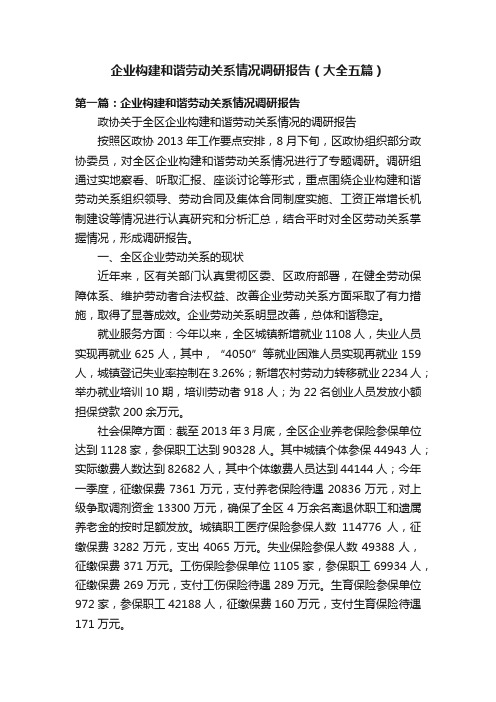 企业构建和谐劳动关系情况调研报告（大全五篇）

第一篇：企业构建和谐劳动关系情况调研报告

政协关于全区企业构建和谐劳动关系情况的调研报告

按照区政协 2013 年工作要点安排，8 月下旬，区政协组织部分政协委员，对全区企业构建和谐劳动关系情况进行了专题调研。调研组通过实地察看、听取汇报、座谈讨论等形式，重点围绕企业构建和谐劳动关系组织领导、劳动合同及集体合同制度实施、工资正常增长机制建设等情况进行认真研究和分析汇总，结合平时对全区劳动关系掌握情况，形成调研报告。

一、全区企业劳动关系的现状

近年来，区有关部门认真贯彻区委、区政府部署，在健全劳动保障体系、维护劳动者合法权益、改善企业劳动关系方面采取了有力措施，取得了显著成效。企业劳动关系明显改善，总体和谐稳定。

就业服务方面：今年以来，全区城镇新增就业 1108 人，失业人员实现再就业 625 人，其中，“4050”等就业困难人员实现再就业 159 人，城镇登记失业率控制在 3.26%；新增农村劳动力转移就业 2234 人；举办就业培训 10 期，培训劳动者 918 人；为 22 名创业人员发放小额担保贷款 200 余万元。

社会保障方面：截至 2013 年 3 月底，全区企业养老保险参保单位达到 1128 家，参保职工达到 90328 人。其中城镇个体参保 44943 人；实际缴费人数达到 82682 人，其中个体缴费人员达到 44144 人；今年一季度，征缴保费 7361 万元，支付养老保险待遇 20836 万元，对上级争取调剂资金 13300 万元，确保了全区 4 万余名离退休职工和遗属养老金的按时足额发放。城镇职工医疗保险参保人数 114776 人，征缴保费 3282 万元，支出 4065 万元。失业保险参保人数 49388 人，征缴保费 371 万元。工伤保险参保单位 1105 家，参保职工 69934 人，征缴保费 269 万元，支付工伤保险待遇 289 万元。生育保险参保单位 972 家，参保职工 42188 人，征缴保费 160 万元，支付生育保险待遇 171 万元。